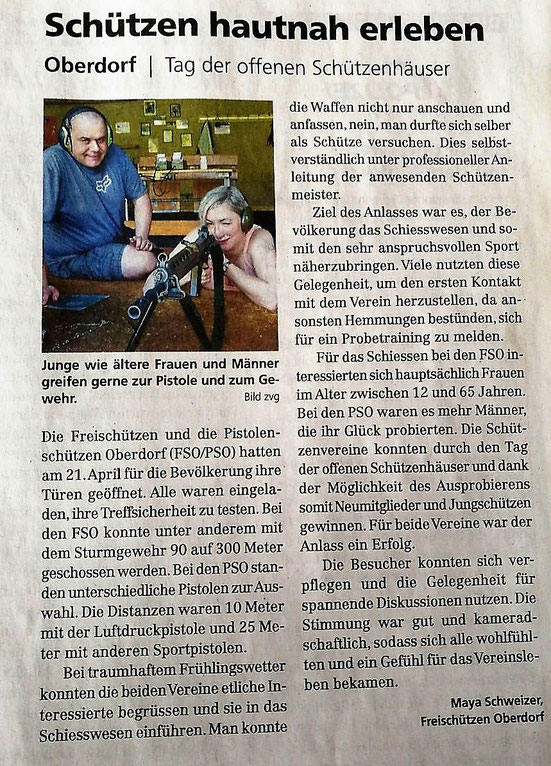 Schützen hautnah erleben

Oberdorf | Tag der offenen Schützenhäuser

Junge wie ältere Frauen und Männer greifen gerne zur Pistole und zum Gewehr.
Bild zvg

Die Freischützen und die Pistolenschützen Oberdorf (FSO/PSO) hatten am 21. April für die Bevölkerung ihre Türen geöffnet. Alle waren eingeladen, ihre Treffsicherheit zu testen. Bei den FSO konnte unter anderem mit dem Sturmgewehr 90 auf 300 Meter geschossen werden. Bei den PSO standen unterschiedliche Pistolen zur Auswahl. Die Distanzen waren 10 Meter mit der Luftdruckpistole und 25 Meter mit anderen Sportpistolen.

Bei traumhaftem Frühlingswetter konnten die beiden Vereine etliche Interessierte begrüssen und sie in das Schiesswesen einführen. Man konnte die Waffen nicht nur anschauen und anfassen, nein, man durfte sich selber als Schütze versuchen. Dies selbstverständlich unter professioneller Anleitung der anwesenden Schützenmeister.

Ziel des Anlasses war es, der Bevölkerung das Schiesswesen und somit den sehr anspruchsvollen Sport näherzubringen. Viele nutzten diese Gelegenheit, um den ersten Kontakt mit dem Verein herzustellen, da ansonsten Hemmungen bestünden, sich für ein Probetraining zu melden.

Für das Schiessen bei den FSO interessierten sich hauptsächlich Frauen im Alter zwischen 12 und 65 Jahren. Bei den PSO waren es mehr Männer, die ihr Glück probierten. Die Schützenvereine konnten durch den Tag der offenen Schützenhäuser und dank der Möglichkeit des Ausprobierens somit Neumitglieder und Jungschützen gewinnen. Für beide Vereine war der Anlass ein Erfolg.

Die Besucher konnten sich verpflegen und die Gelegenheit für spannende Diskussionen nutzen. Die Stimmung war gut und kameradschaftlich, sodass sich alle wohlfühlten und ein Gefühl für das Vereinsleben bekamen.

Maya Schweizer,
Freischützen Oberdorf